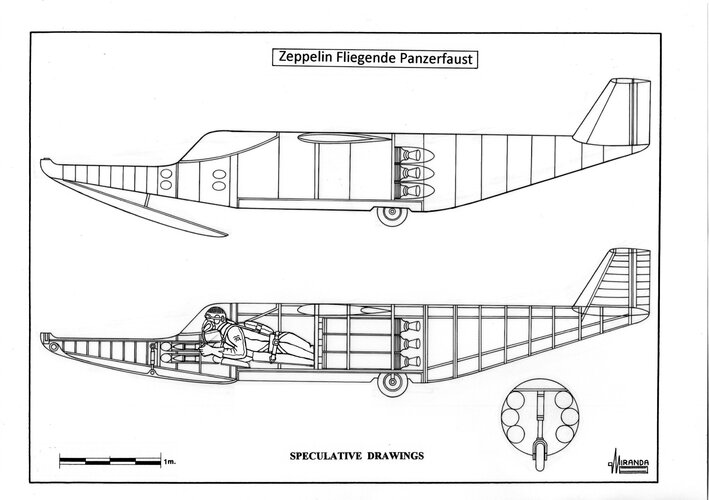 Zeppelin Fliegende Panzerfaust

1m.

SPECULATIVE DRAWINGS

MIRANDA